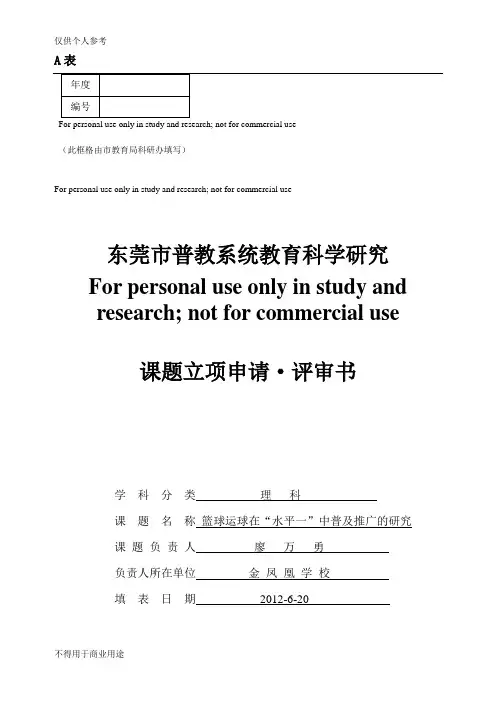 仅供个人参考

A表

| 年度 | |
|---|---|
| 编号 | |

For personal use only in study and research; not for commercial use

（此框格由市教育局科研办填写）

For personal use only in study and research; not for commercial use

东莞市普教系统教育科学研究

For personal use only in study and research; not for commercial use

课题立项申请·评审书

学 科 分 类 理 科

课 题 名 称 篮球运球在“水平一”中普及推广的研究

课题负责人 廖 万 勇

负责人所在单位 金 凤 凰 学 校

填 表 日 期 2012-6-20

不得用于商业用途